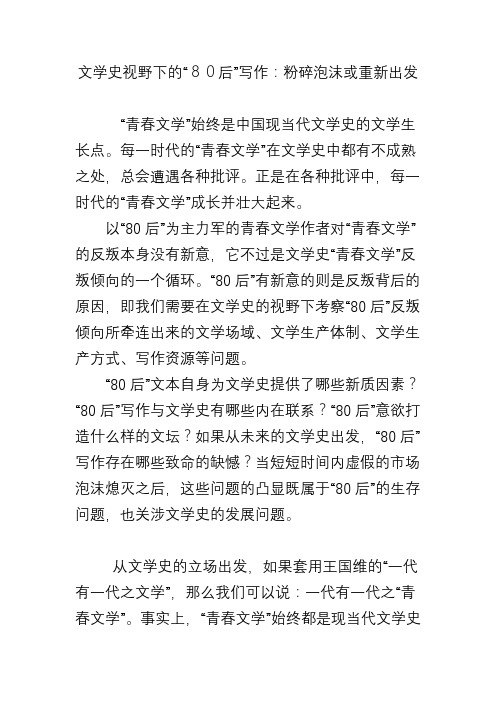 文学史视野下的“８０后”写作：粉碎泡沫或重新出发

“青春文学”始终是中国现当代文学史的文学生长点。每一时代的“青春文学”在文学史中都有不成熟之处，总会遭遇各种批评。正是在各种批评中，每一时代的“青春文学”成长并壮大起来。

以“80 后”为主力军的青春文学作者对“青春文学”的反叛本身没有新意，它不过是文学史“青春文学”反叛倾向的一个循环。“80 后”有新意的则是反叛背后的原因，即我们需要在文学史的视野下考察“80 后”反叛倾向所牵连出来的文学场域、文学生产体制、文学生产方式、写作资源等问题。

“80 后”文本自身为文学史提供了哪些新质因素？“80 后”写作与文学史有哪些内在联系？“80 后”意欲打造什么样的文坛？如果从未来的文学史出发，“80 后”写作存在哪些致命的缺憾？当短短时间内虚假的市场泡沫熄灭之后，这些问题的凸显既属于“80 后”的生存问题，也关涉文学史的发展问题。

从文学史的立场出发，如果套用王国维的“一代有一代之文学”，那么我们可以说：一代有一代之“青春文学”。事实上，“青春文学”始终都是现当代文学史